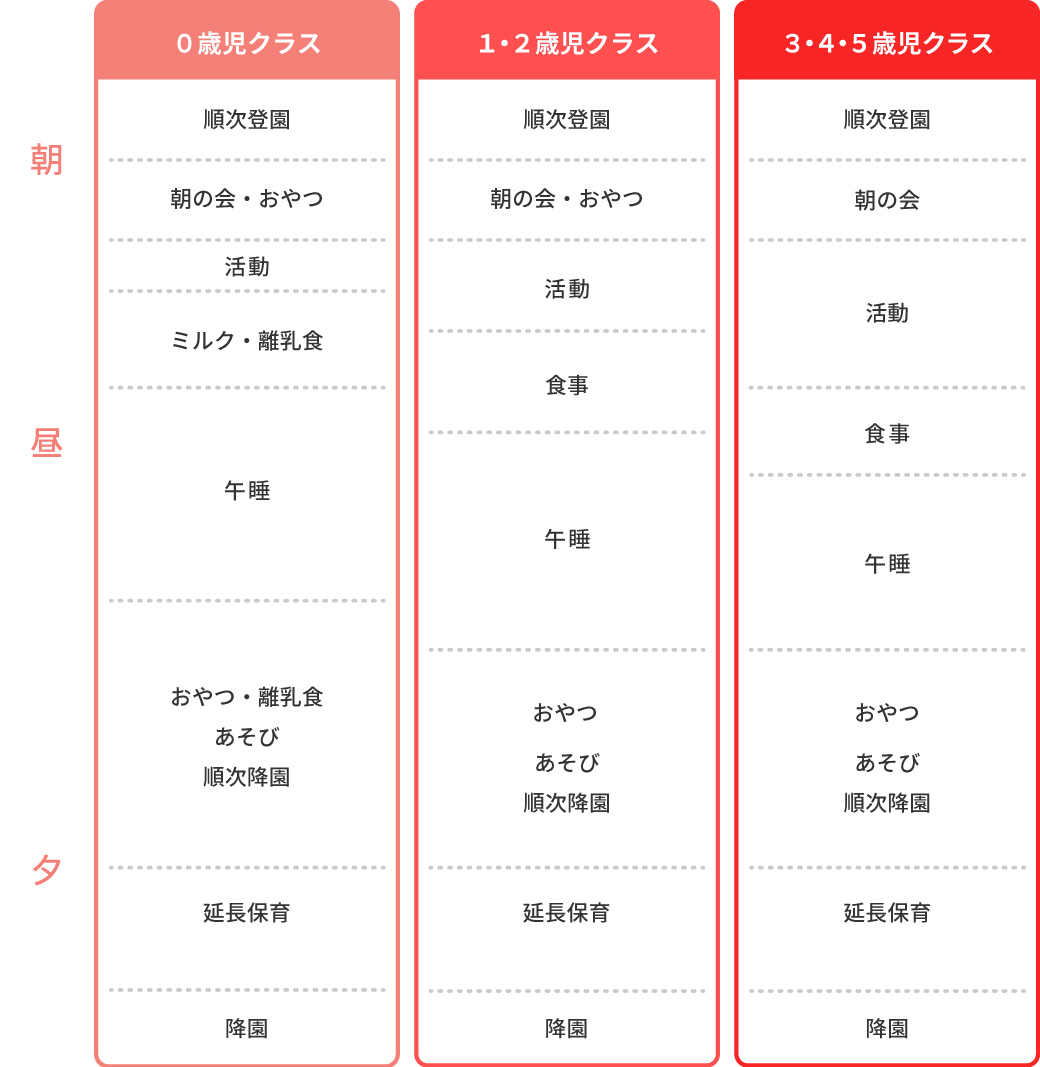 朝

昼

夕

0歳児クラス

順次登園

朝の会・おやつ

活動

ミルク・離乳食

午睡

おやつ・離乳食
あそび
順次降園

延長保育

降園

1・2歳児クラス

順次登園

朝の会・おやつ

活動

食事

午睡

おやつ
あそび
順次降園

延長保育

降園

3・4・5歳児クラス

順次登園

朝の会

活動

食事

午睡

おやつ
あそび
順次降園

延長保育

降園